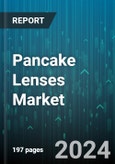 REPORT

Pancake Lenses Market

197 pages

2024